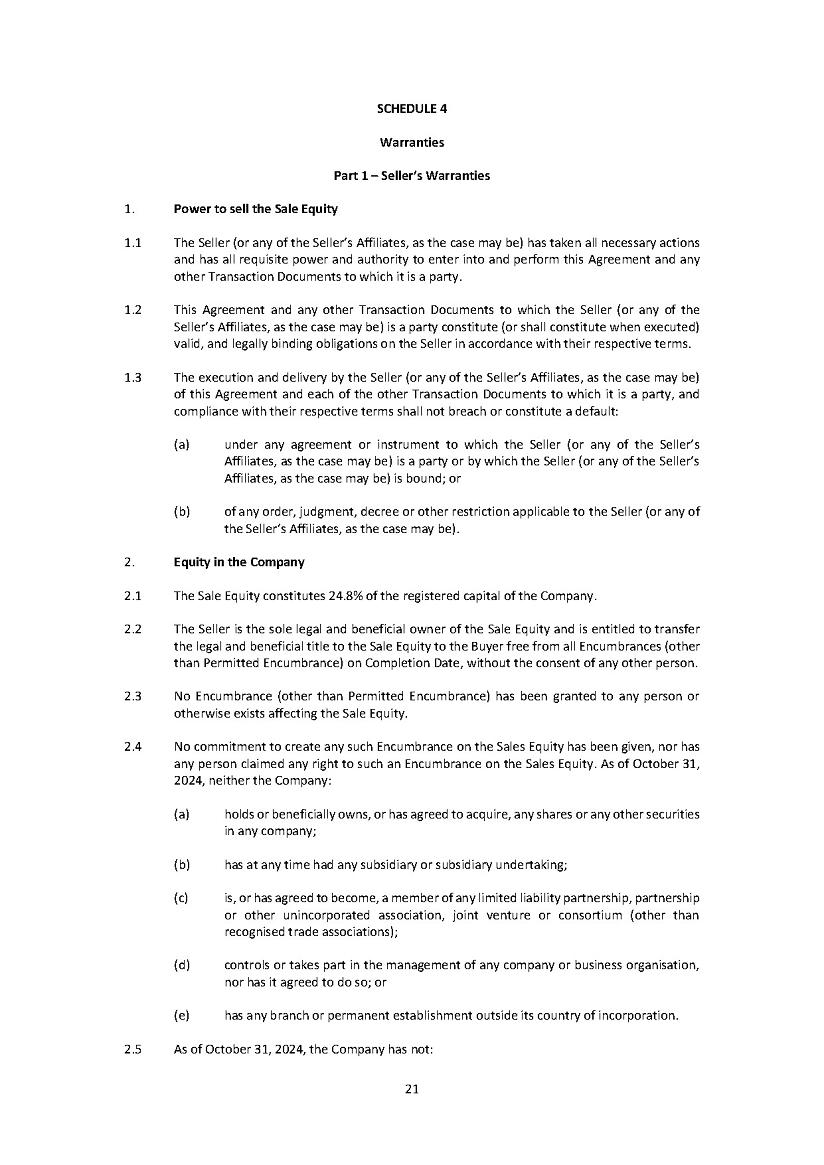 SCHEDULE 4

Warranties

Part 1 – Seller's Warranties

1. Power to sell the Sale Equity

1.1 The Seller (or any of the Seller's Affiliates, as the case may be) has taken all necessary actions and has all requisite power and authority to enter into and perform this Agreement and any other Transaction Documents to which it is a party.

1.2 This Agreement and any other Transaction Documents to which the Seller (or any of the Seller's Affiliates, as the case may be) is a party constitute (or shall constitute when executed) valid, and legally binding obligations on the Seller in accordance with their respective terms.

1.3 The execution and delivery by the Seller (or any of the Seller's Affiliates, as the case may be) of this Agreement and each of the other Transaction Documents to which it is a party, and compliance with their respective terms shall not breach or constitute a default:

(a) under any agreement or instrument to which the Seller (or any of the Seller's Affiliates, as the case may be) is a party or by which the Seller (or any of the Seller's Affiliates, as the case may be) is bound; or

(b) of any order, judgment, decree or other restriction applicable to the Seller (or any of the Seller's Affiliates, as the case may be).

2. Equity in the Company

2.1 The Sale Equity constitutes 24.8% of the registered capital of the Company.

2.2 The Seller is the sole legal and beneficial owner of the Sale Equity and is entitled to transfer the legal and beneficial title to the Sale Equity to the Buyer free from all Encumbrances (other than Permitted Encumbrance) on Completion Date, without the consent of any other person.

2.3 No Encumbrance (other than Permitted Encumbrance) has been granted to any person or otherwise exists affecting the Sale Equity.

2.4 No commitment to create any such Encumbrance on the Sales Equity has been given, nor has any person claimed any right to such an Encumbrance on the Sales Equity. As of October 31, 2024, neither the Company:

(a) holds or beneficially owns, or has agreed to acquire, any shares or any other securities in any company;

(b) has at any time had any subsidiary or subsidiary undertaking;

(c) is, or has agreed to become, a member of any limited liability partnership, partnership or other unincorporated association, joint venture or consortium (other than recognised trade associations);

(d) controls or takes part in the management of any company or business organisation, nor has it agreed to do so; or

(e) has any branch or permanent establishment outside its country of incorporation.

2.5 As of October 31, 2024, the Company has not:

21